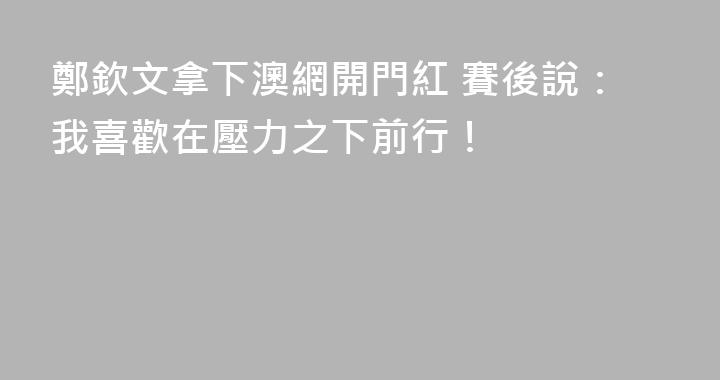 鄭欽文拿下澳網開門紅 賽後說：我喜歡在壓力之下前行！